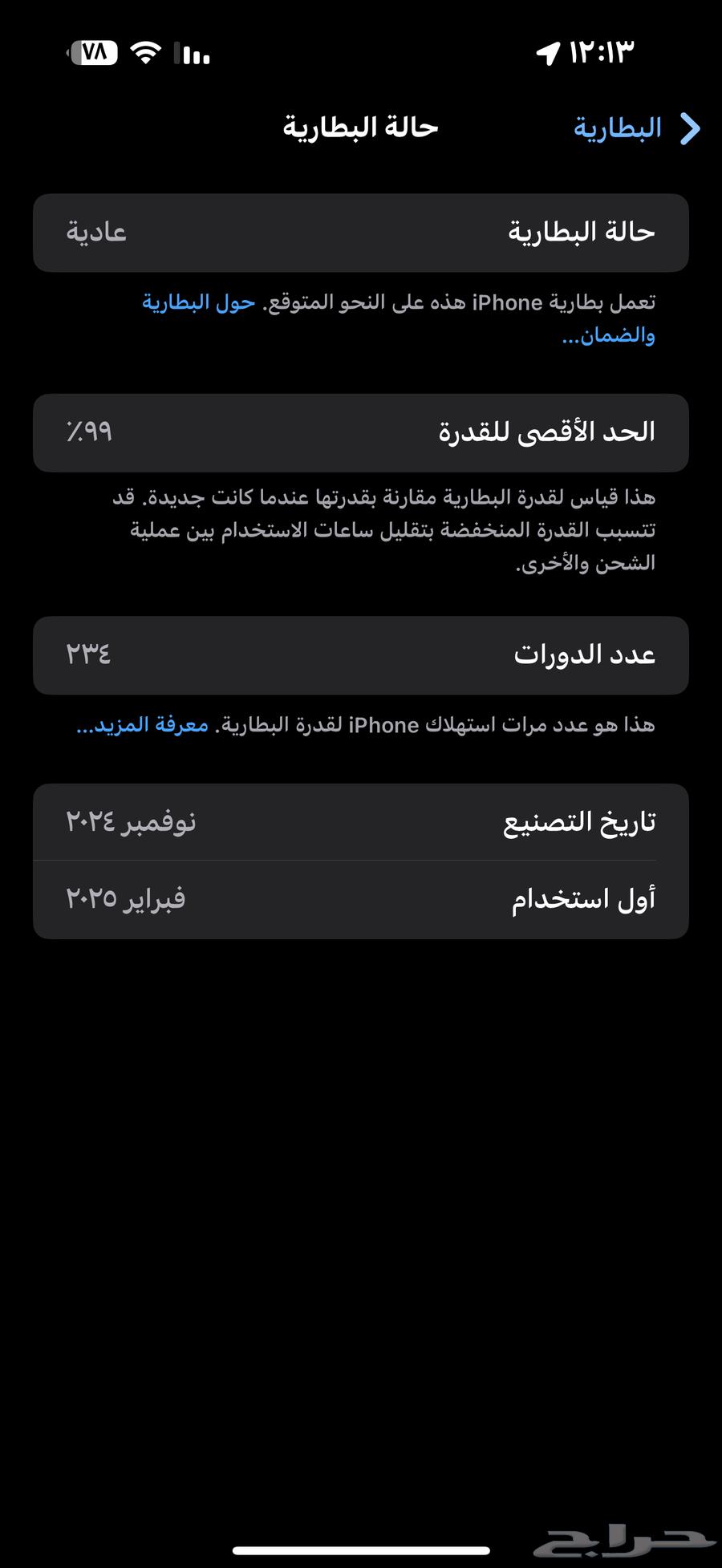 ١٢:١٣
٧٨

البطارية
حالة البطارية

حالة البطارية
عادية

تعمل بطارية iPhone هذه على النحو المتوقع. حول البطارية والضمان...

الحد الأقصى للقدرة
٩٩٪

هذا قياس لقدرة البطارية مقارنة بقدرتها عندما كانت جديدة. قد تتسبب القدرة المنخفضة بتقليل ساعات الاستخدام بين عملية الشحن والأخرى.

عدد الدورات
٢٣٤

هذا هو عدد مرات استهلاك iPhone لقدرة البطارية. معرفة المزيد...

تاريخ التصنيع
نوفمبر ٢٠٢٤

أول استخدام
فبراير ٢٠٢٥

حراج